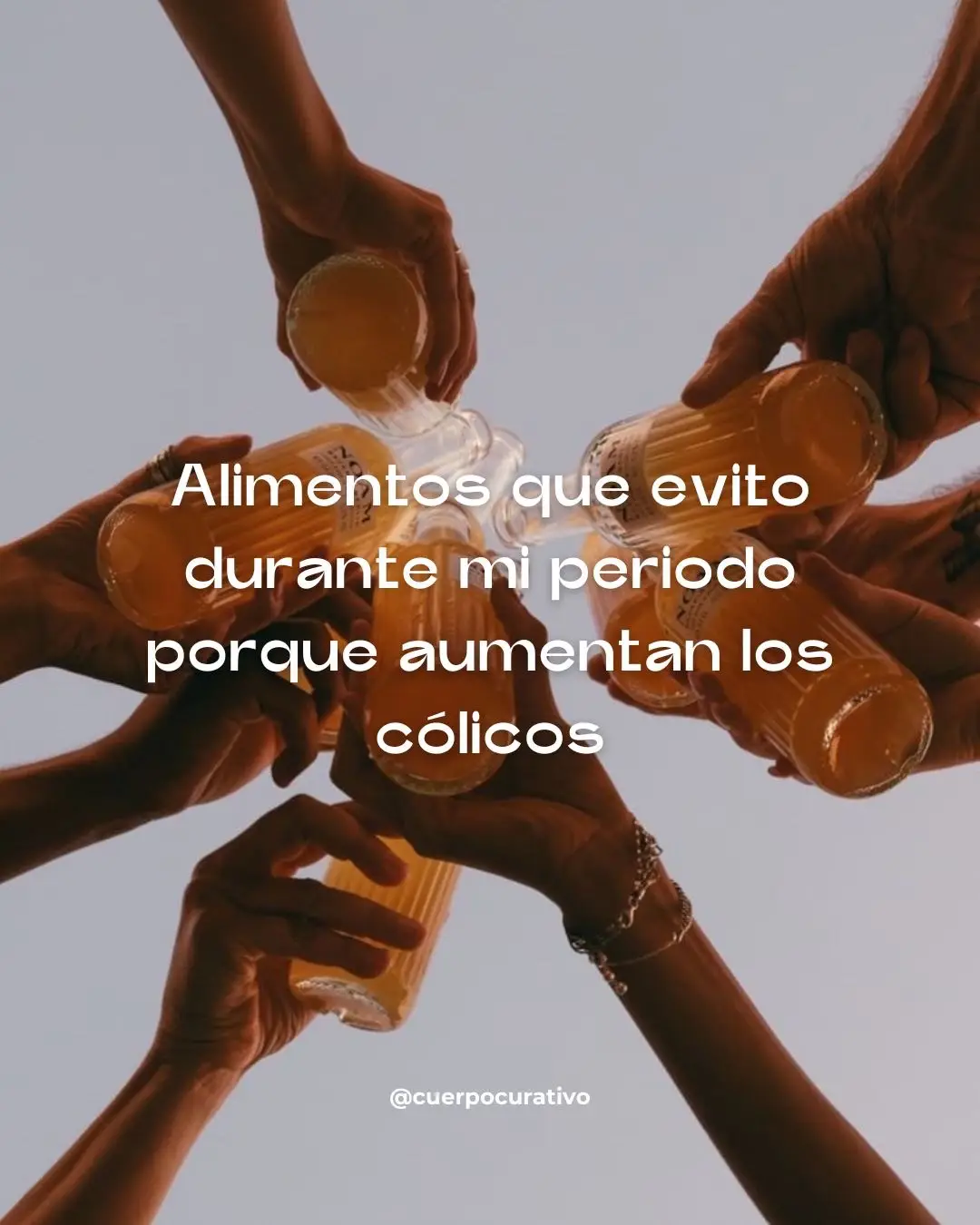 Alimentos que evito durante mi periodo porque aumentan los cólicos

@cuerpocurativo